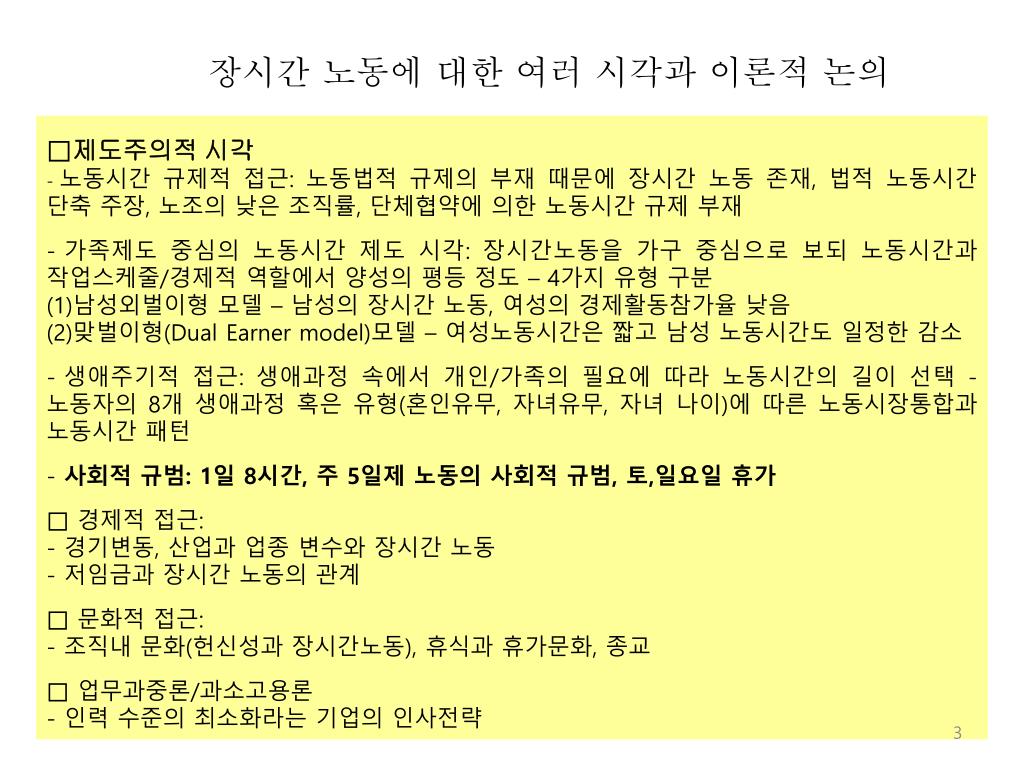 장시간 노동에 대한 여러 시각과 이론적 논의

□제도주의적 시각
- 노동시간 규제적 접근: 노동법적 규제의 부재 때문에 장시간 노동 존재, 법적 노동시간 단축 주장, 노조의 낮은 조직률, 단체협약에 의한 노동시간 규제 부재

- 가족제도 중심의 노동시간 제도 시각: 장시간노동을 가구 중심으로 보되 노동시간과 작업스케줄/경제적 역할에서 양성의 평등 정도 – 4가지 유형 구분
(1)남성외벌이형 모델 – 남성의 장시간 노동, 여성의 경제활동참가율 낮음
(2)맞벌이형(Dual Earner model)모델 – 여성노동시간은 짧고 남성 노동시간도 일정한 감소

- 생애주기적 접근: 생애과정 속에서 개인/가족의 필요에 따라 노동시간의 길이 선택 - 노동자의 8개 생애과정 혹은 유형(혼인유무, 자녀유무, 자녀 나이)에 따른 노동시장통합과 노동시간 패턴

- 사회적 규범: 1일 8시간, 주 5일제 노동의 사회적 규범, 토,일요일 휴가

□ 경제적 접근:
- 경기변동, 산업과 업종 변수와 장시간 노동
- 저임금과 장시간 노동의 관계

□ 문화적 접근:
- 조직내 문화(헌신성과 장시간노동), 휴식과 휴가문화, 종교

□ 업무과중론/과소고용론
- 인력 수준의 최소화라는 기업의 인사전략

3